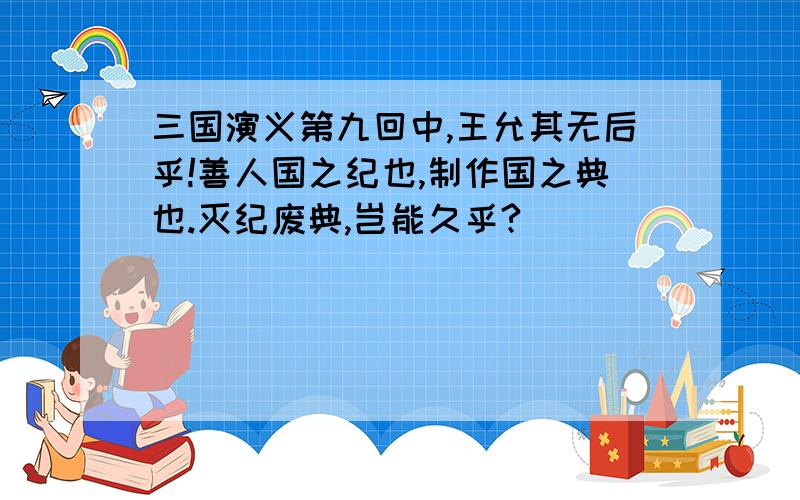 三国演义第九回中,王允其无后乎!善人国之纪也,制作国之典也.灭纪废典,岂能久乎?